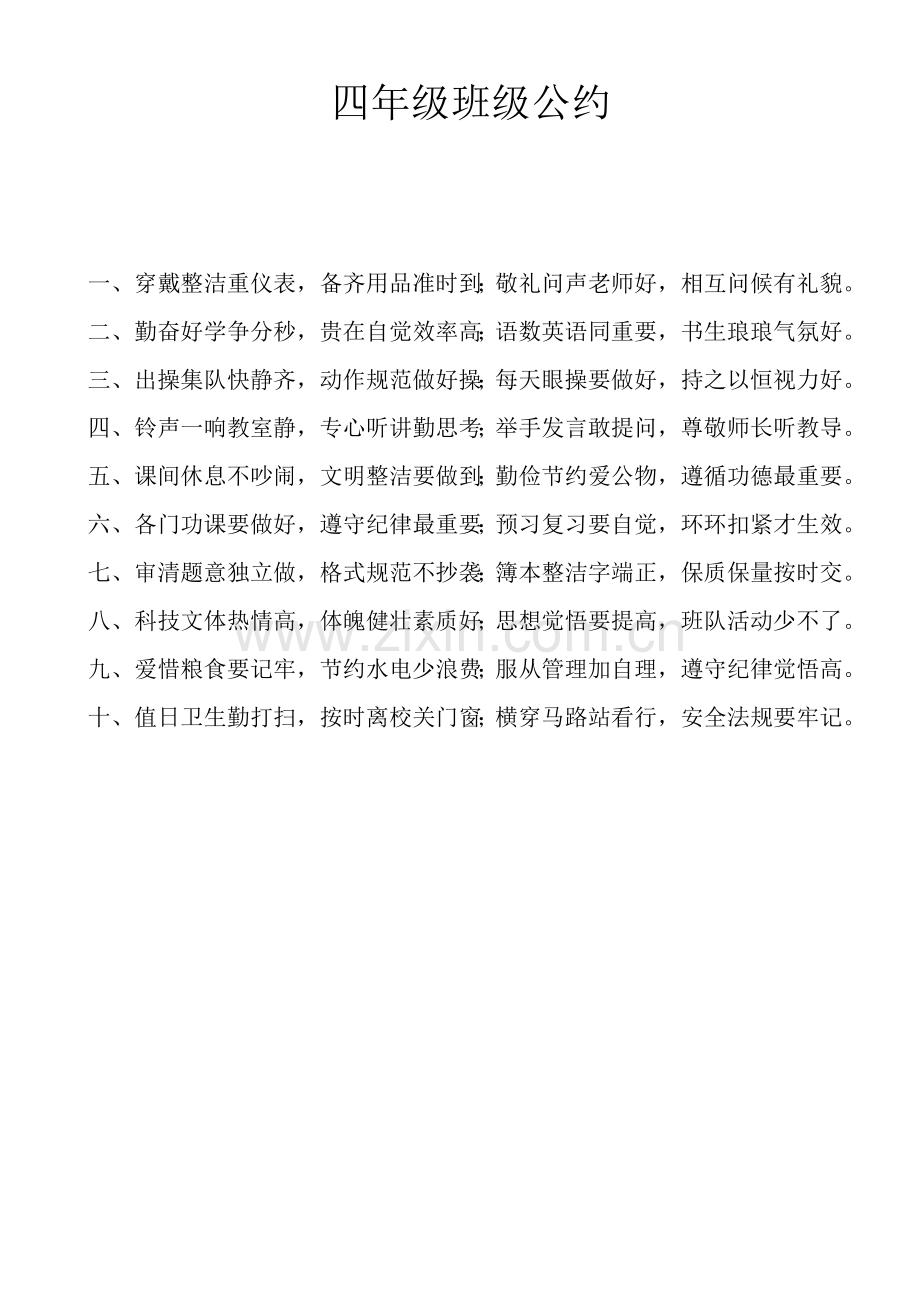 四年级班级公约

一、穿戴整洁重仪表，备齐用品准时到；敬礼问声老师好，相互问候有礼貌。

二、勤奋好学争分秒，贵在自觉效率高；语数英语同重要，书生琅琅气氛好。

三、出操集队快静齐，动作规范做好操；每天眼操要做好，持之以恒视力好。

四、铃声一响教室静，专心听讲勤思考；举手发言敢提问，尊敬师长听教导。

五、课间休息不吵闹，文明整洁要做到；勤俭节约爱公物，遵循功德最重要。

六、各门功课要做好，遵守纪律最重要；预习复习要自觉，环环扣紧才生效。

七、审清题意独立做，格式规范不抄袭；簿本整洁字端正，保质保量按时交。

八、科技文体热情高，体魄健壮素质好；思想觉悟要提高，班队活动少不了。

九、爱惜粮食要记牢，节约水电少浪费；服从管理加自理，遵守纪律觉悟高。

十、值日卫生勤打扫，按时离校关门窗；横穿马路站看行，安全法规要牢记。

www.zixin.com.cn